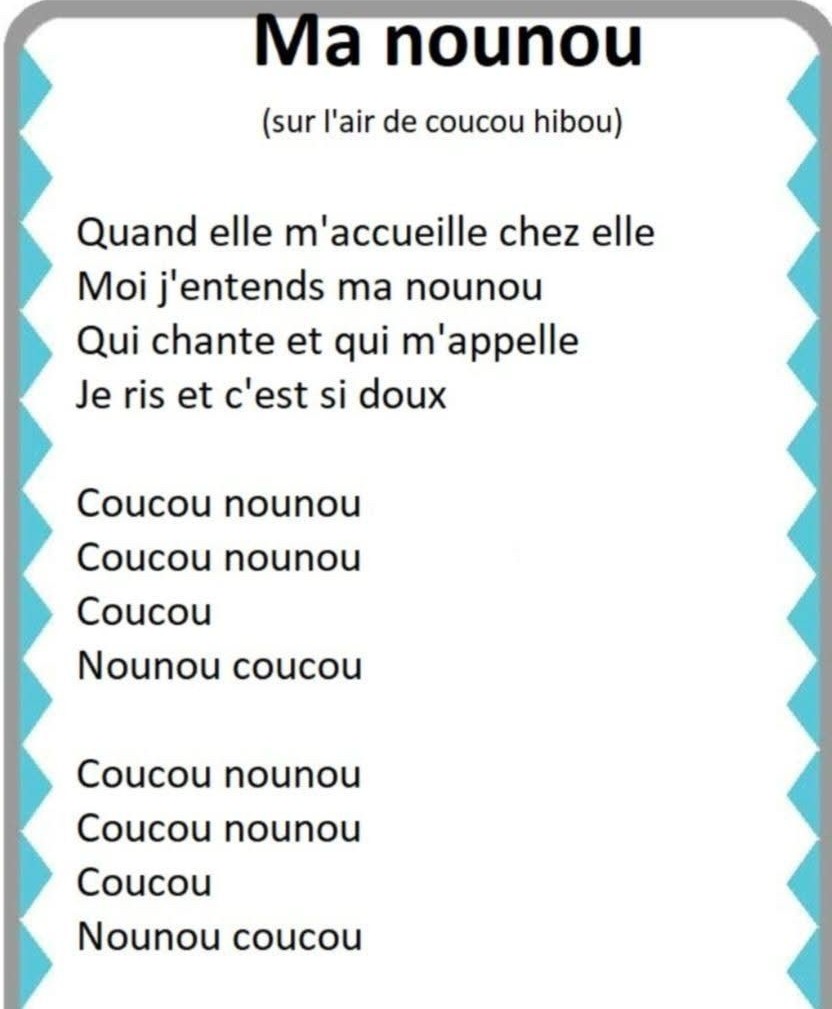 Ma nounou

(sur l'air de coucou hibou)

Quand elle m'accueille chez elle
Moi j'entends ma nounou
Qui chante et qui m'appelle
Je ris et c'est si doux

Coucou nounou
Coucou nounou
Coucou
Nounou coucou

Coucou nounou
Coucou nounou
Coucou
Nounou coucou